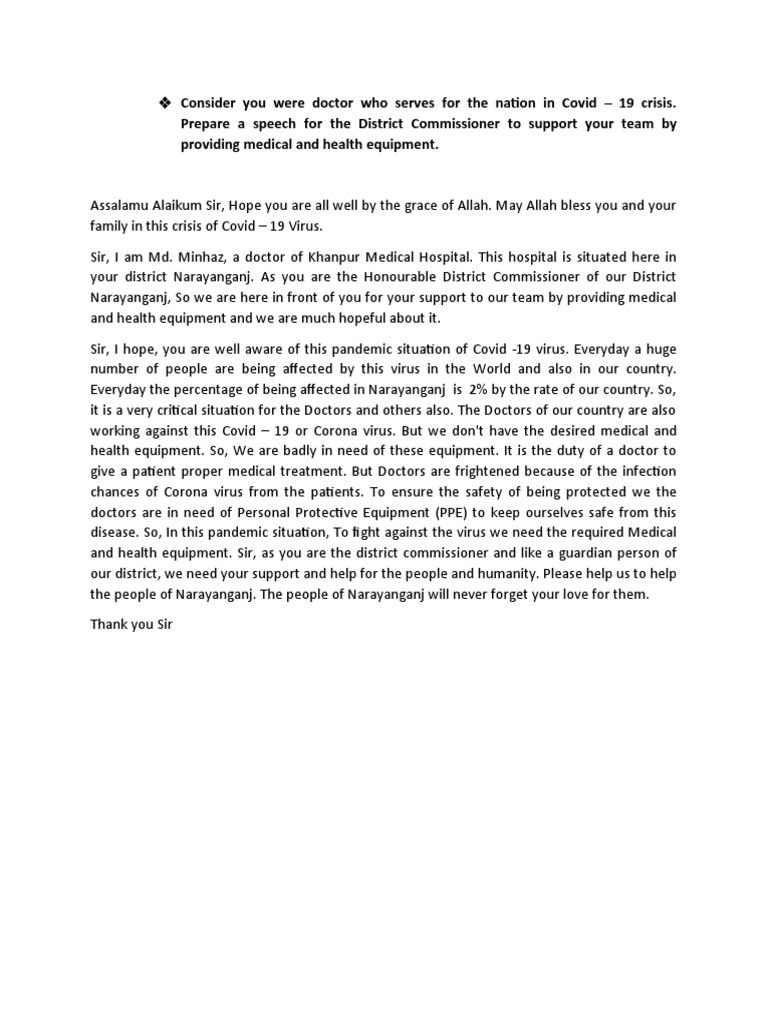 ❖ Consider you were doctor who serves for the nation in Covid – 19 crisis. Prepare a speech for the District Commissioner to support your team by providing medical and health equipment.

Assalamu Alaikum Sir, Hope you are all well by the grace of Allah. May Allah bless you and your family in this crisis of Covid – 19 Virus.

Sir, I am Md. Minhaz, a doctor of Khanpur Medical Hospital. This hospital is situated here in your district Narayanganj. As you are the Honourable District Commissioner of our District Narayanganj, So we are here in front of you for your support to our team by providing medical and health equipment and we are much hopeful about it.

Sir, I hope, you are well aware of this pandemic situation of Covid -19 virus. Everyday a huge number of people are being affected by this virus in the World and also in our country. Everyday the percentage of being affected in Narayanganj is 2% by the rate of our country. So, it is a very critical situation for the Doctors and others also. The Doctors of our country are also working against this Covid – 19 or Corona virus. But we don't have the desired medical and health equipment. So, We are badly in need of these equipment. It is the duty of a doctor to give a patient proper medical treatment. But Doctors are frightened because of the infection chances of Corona virus from the patients. To ensure the safety of being protected we the doctors are in need of Personal Protective Equipment (PPE) to keep ourselves safe from this disease. So, In this pandemic situation, To fight against the virus we need the required Medical and health equipment. Sir, as you are the district commissioner and like a guardian person of our district, we need your support and help for the people and humanity. Please help us to help the people of Narayanganj. The people of Narayanganj will never forget your love for them.

Thank you Sir